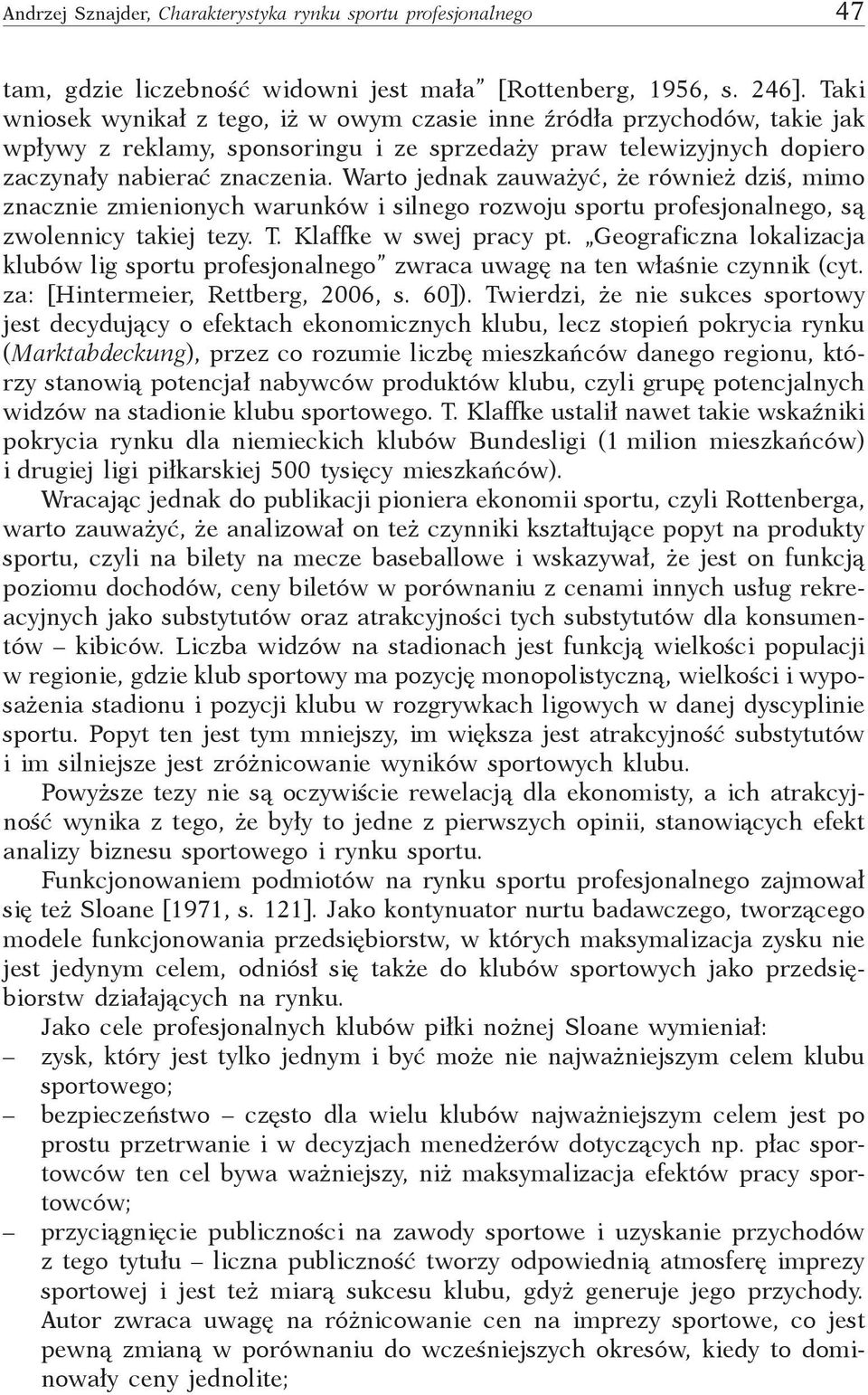 Andrzej Sznajder, Charakterystyka rynku sportu profesjonalnego 47

tam, gdzie liczebność widowni jest mała" [Rottenberg, 1956, s. 246]. Taki wniosek wynikał z tego, iż w owym czasie inne źródła przychodów, takie jak wpływy z reklamy, sponsoringu i ze sprzedaży praw telewizyjnych dopiero zaczynały nabierać znaczenia. Warto jednak zauważyć, że również dziś, mimo znacznie zmienionych warunków i silnego rozwoju sportu profesjonalnego, są zwolennicy takiej tezy. T. Klaffke w swej pracy pt. „Geograficzna lokalizacja klubów lig sportu profesjonalnego" zwraca uwagę na ten właśnie czynnik (cyt. za: [Hintermeier, Rettberg, 2006, s. 60]). Twierdzi, że nie sukces sportowy jest decydujący o efektach ekonomicznych klubu, lecz stopień pokrycia rynku (Marktabdeckung), przez co rozumie liczbę mieszkańców danego regionu, którzy stanowią potencjał nabywców produktów klubu, czyli grupę potencjalnych widzów na stadionie klubu sportowego. T. Klaffke ustalił nawet takie wskaźniki pokrycia rynku dla niemieckich klubów Bundesligi (1 milion mieszkańców) i drugiej ligi piłkarskiej 500 tysięcy mieszkańców).

Wracając jednak do publikacji pioniera ekonomii sportu, czyli Rottenberga, warto zauważyć, że analizował on też czynniki kształtujące popyt na produkty sportu, czyli na bilety na mecze baseballowe i wskazywał, że jest on funkcją poziomu dochodów, ceny biletów w porównaniu z cenami innych usług rekreacyjnych jako substytutów oraz atrakcyjności tych substytutów dla konsumentów – kibiców. Liczba widzów na stadionach jest funkcją wielkości populacji w regionie, gdzie klub sportowy ma pozycję monopolistyczną, wielkości i wyposażenia stadionu i pozycji klubu w rozgrywkach ligowych w danej dyscyplinie sportu. Popyt ten jest tym mniejszy, im większa jest atrakcyjność substytutów i im silniejsze jest zróżnicowanie wyników sportowych klubu.

Powyższe tezy nie są oczywiście rewelacją dla ekonomisty, a ich atrakcyjność wynika z tego, że były to jedne z pierwszych opinii, stanowiących efekt analizy biznesu sportowego i rynku sportu.

Funkcjonowaniem podmiotów na rynku sportu profesjonalnego zajmował się też Sloane [1971, s. 121]. Jako kontynuator nurtu badawczego, tworzącego modele funkcjonowania przedsiębiorstw, w których maksymalizacja zysku nie jest jedynym celem, odniósł się także do klubów sportowych jako przedsiębiorstw działających na rynku.

Jako cele profesjonalnych klubów piłki nożnej Sloane wymieniał:
– zysk, który jest tylko jednym i być może nie najważniejszym celem klubu sportowego;
– bezpieczeństwo – często dla wielu klubów najważniejszym celem jest po prostu przetrwanie i w decyzjach menedżerów dotyczących np. płac sportowców ten cel bywa ważniejszy, niż maksymalizacja efektów pracy sportowców;
– przyciągnięcie publiczności na zawody sportowe i uzyskanie przychodów z tego tytułu – liczna publiczność tworzy odpowiednią atmosferę imprezy sportowej i jest też miarą sukcesu klubu, gdyż generuje jego przychody. Autor zwraca uwagę na różnicowanie cen na imprezy sportowe, co jest pewną zmianą w porównaniu do wcześniejszych okresów, kiedy to dominowały ceny jednolite;